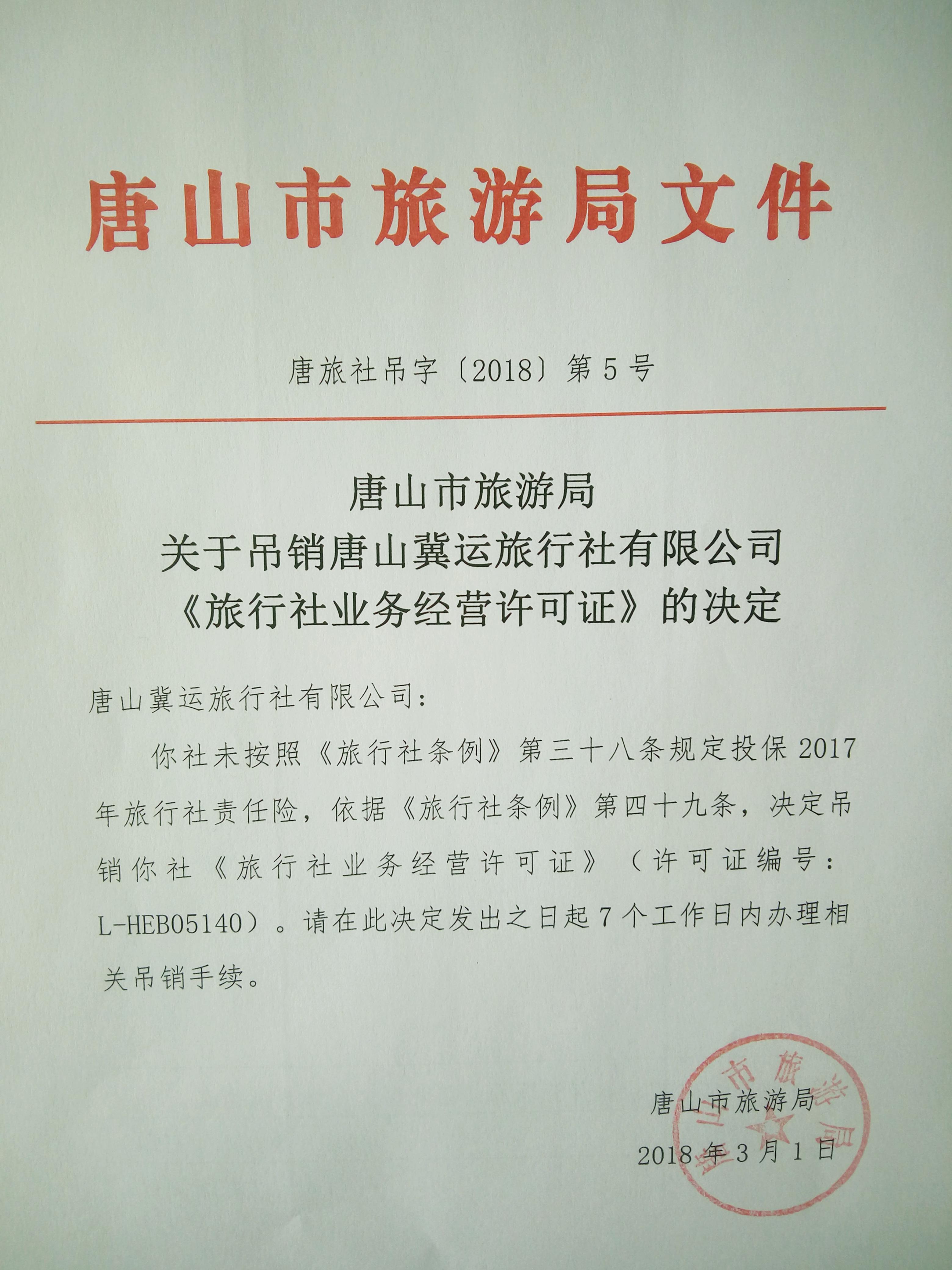 唐山市旅游局文件

唐旅社吊字〔2018〕第5号

唐山市旅游局
关于吊销唐山冀运旅行社有限公司
《旅行社业务经营许可证》的决定

唐山冀运旅行社有限公司：

你社未按照《旅行社条例》第三十八条规定投保2017年旅行社责任险，依据《旅行社条例》第四十九条，决定吊销你社《旅行社业务经营许可证》（许可证编号：L-HEB05140）。请在此决定发出之日起7个工作日内办理相关吊销手续。

唐山市旅游局
2018年3月1日

唐山市旅游局